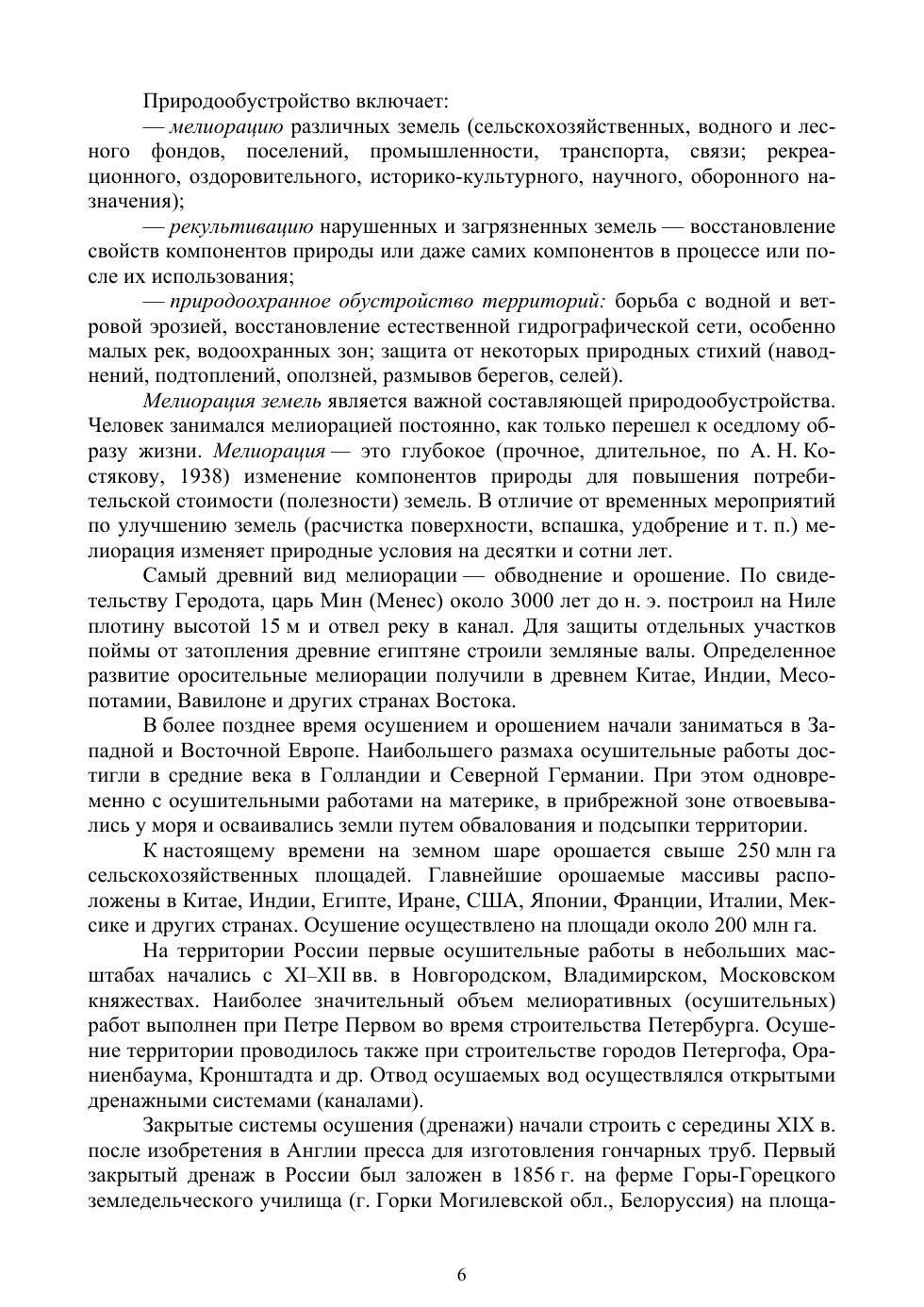 Природообустройство включает:

— мелиорацию различных земель (сельскохозяйственных, водного и лесного фондов, поселений, промышленности, транспорта, связи; рекреационного, оздоровительного, историко-культурного, научного, оборонного назначения);

— рекультивацию нарушенных и загрязненных земель — восстановление свойств компонентов природы или даже самих компонентов в процессе или после их использования;

— природоохранное обустройство территорий: борьба с водной и ветровой эрозией, восстановление естественной гидрографической сети, особенно малых рек, водоохранных зон; защита от некоторых природных стихий (наводнений, подтоплений, оползней, размывов берегов, селей).

Мелиорация земель является важной составляющей природообустройства. Человек занимался мелиорацией постоянно, как только перешел к оседлому образу жизни. Мелиорация — это глубокое (прочное, длительное, по А. Н. Костякову, 1938) изменение компонентов природы для повышения потребительской стоимости (полезности) земель. В отличие от временных мероприятий по улучшению земель (расчистка поверхности, вспашка, удобрение и т. п.) мелиорация изменяет природные условия на десятки и сотни лет.

Самый древний вид мелиорации — обводнение и орошение. По свидетельству Геродота, царь Мин (Менес) около 3000 лет до н. э. построил на Ниле плотину высотой 15 м и отвел реку в канал. Для защиты отдельных участков поймы от затопления древние египтяне строили земляные валы. Определенное развитие оросительные мелиорации получили в древнем Китае, Индии, Месопотамии, Вавилоне и других странах Востока.

В более позднее время осушением и орошением начали заниматься в Западной и Восточной Европе. Наибольшего размаха осушительные работы достигли в средние века в Голландии и Северной Германии. При этом одновременно с осушительными работами на материке, в прибрежной зоне отвоевывались у моря и осваивались земли путем обвалования и подсыпки территории.

К настоящему времени на земном шаре орошается свыше 250 млн га сельскохозяйственных площадей. Главнейшие орошаемые массивы расположены в Китае, Индии, Египте, Иране, США, Японии, Франции, Италии, Мексике и других странах. Осушение осуществлено на площади около 200 млн га.

На территории России первые осушительные работы в небольших масштабах начались с XI–XII вв. в Новгородском, Владимирском, Московском княжествах. Наиболее значительный объем мелиоративных (осушительных) работ выполнен при Петре Первом во время строительства Петербурга. Осушение территории проводилось также при строительстве городов Петергофа, Ораниенбаума, Кронштадта и др. Отвод осушаемых вод осуществлялся открытыми дренажными системами (каналами).

Закрытые системы осушения (дренажи) начали строить с середины XIX в. после изобретения в Англии пресса для изготовления гончарных труб. Первый закрытый дренаж в России был заложен в 1856 г. на ферме Горы-Горецкого земледельческого училища (г. Горки Могилевской обл., Белоруссия) на площа-

6